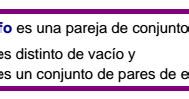 fo es una pareja de conjunto
es distinto de vacío y
es un conjunto de pares de e